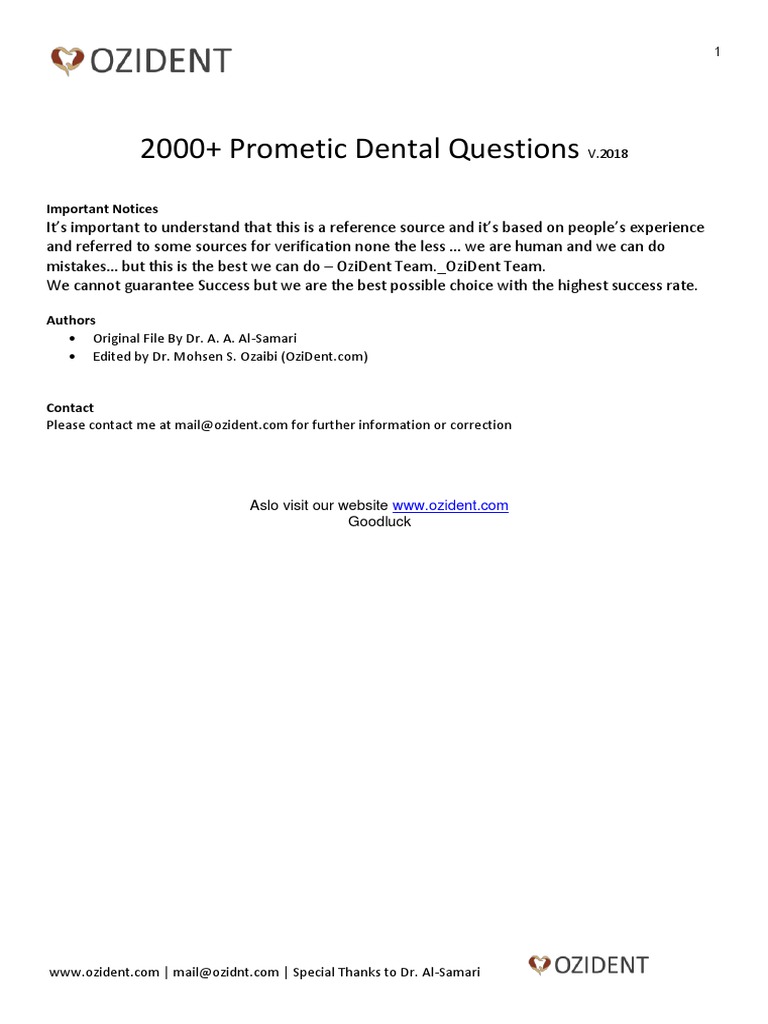 OZIDENT

1

2000+ Prometic Dental Questions V.2018

Important Notices
It's important to understand that this is a reference source and it's based on people's experience and referred to some sources for verification none the less ... we are human and we can do mistakes... but this is the best we can do – OziDent Team._OziDent Team.
We cannot guarantee Success but we are the best possible choice with the highest success rate.

Authors
• Original File By Dr. A. A. Al-Samari
• Edited by Dr. Mohsen S. Ozaibi (OziDent.com)

Contact
Please contact me at mail@ozident.com for further information or correction

Aslo visit our website www.ozident.com
Goodluck

www.ozident.com | mail@ozidnt.com | Special Thanks to Dr. Al-Samari

OZIDENT